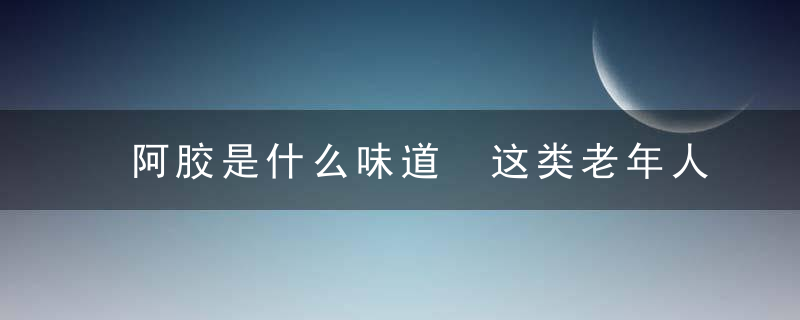 阿胶是什么味道　这类老年人